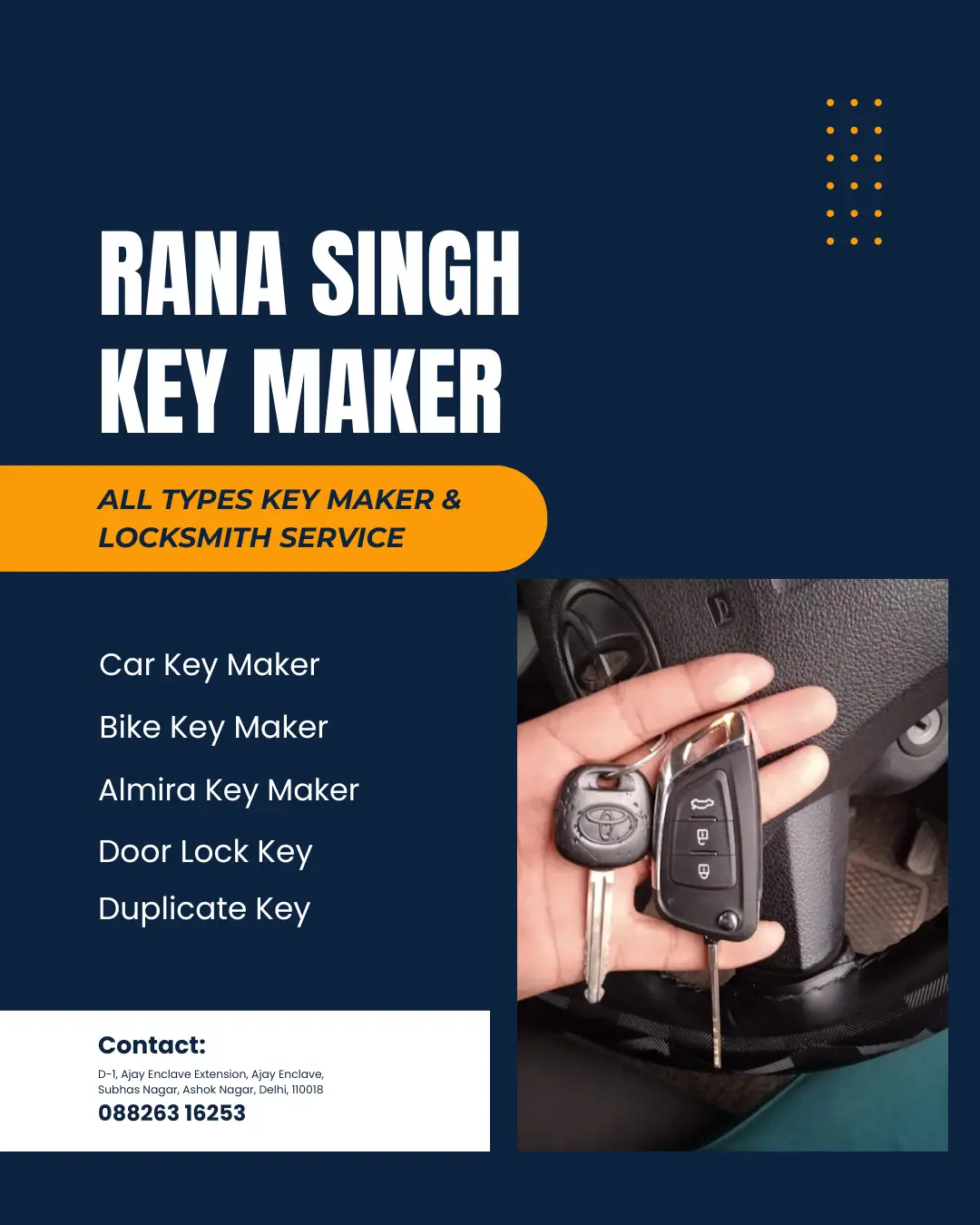 RANA SINGH KEY MAKER

ALL TYPES KEY MAKER & LOCKSMITH SERVICE

Car Key Maker

Bike Key Maker

Almira Key Maker

Door Lock Key

Duplicate Key

Contact:

D-1, Ajay Enclave Extension, Ajay Enclave, Subhas Nagar, Ashok Nagar, Delhi, 110018

088263 16253